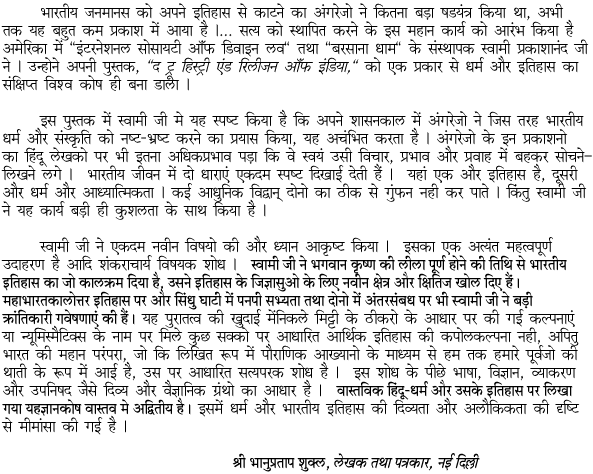 भारतीय जनमानस को अपने इतिहास से काटने का अंगरेजो ने कितना बड़ा षडयंत्र किया था, अभी तक यह बहुत कम प्रकाश में आया है ।... सत्य को स्थापित करने के इस महान कार्य को आरंभ किया है अमेरिका में "इंटरनेशनल सोसायटी ऑफ डिवाइन लव" तथा "बरसाना धाम" के संस्थापक स्वामी प्रकाशानंद जी ने । उन्होने अपनी पुस्तक, "द ट्रू हिस्ट्री एंड रिलीजन ऑफ इंडिया," को एक प्रकार से धर्म और इतिहास का संक्षिप्त विश्व कोष ही बना डाली ।

इस पुस्तक में स्वामी जी मे यह स्पष्ट किया है कि अपने शासनकाल में अंगरेजो ने जिस तरह भारतीय धर्म और संस्कृति को नष्ट-भ्रष्ट करने का प्रयास किया, यह अचंभित करता है । अंगरेजो के इन प्रकाशनो का हिंदू लेखको पर भी इतना अधिकप्रभाव पड़ा कि वे स्वयं उसी विचार, प्रभाव और प्रवाह में बहकर सोचने-लिखने लगे । भारतीय जीवन में दो धाराएं एकदम स्पष्ट दिखाई देती हैं । यहां एक और इतिहास है, दूसरी और धर्म और आध्यात्मिकता । कई आधुनिक विद्वान् दोनो का ठीक से गुंफन नही कर पाते । किंतु स्वामी जी ने यह कार्य बड़ी ही कुशलता के साथ किया है ।

स्वामी जी ने एकदम नवीन विषयो की और ध्यान आकृष्ट किया । इसका एक अत्यंत महत्वपूर्ण उदाहरण है आदि शंकराचार्य विषयक शोध । स्वामी जी ने भगवान कृष्ण की लीला पूर्ण होने की तिथि से भारतीय इतिहास का जो कालक्रम दिया है, उसने इतिहास के जिज्ञासुओ के लिए नवीन क्षेत्र और क्षितिज खोल दिए हैं। महाभारतकालोत्तर इतिहास पर और सिंधु घाटी में पनपी सभ्यता तथा दोनो में अंतरसंबध पर भी स्वामी जी ने बड़ी क्रांतिकारी गवेषणाएं की हैं। यह पुरातत्व की खुदाई मेंनिकले मिट्टी के ठीकरो के आधार पर की गई कल्पनाएं या न्यूमिस्मैटिक्स के नाम पर मिले कुछ सक्को पर आधारित आर्थिक इतिहास की कपोलकल्पना नही, अपितु भारत की महान परंपरा, जो कि लिखित रूप में पौराणिक आख्यानो के माध्यम से हम तक हमारे पूर्वजो की थाती के रूप में आई है, उस पर आधारित सत्यपरक शोध है । इस शोध के पीछे भाषा, विज्ञान, व्याकरण और उपनिषद जैसे दिव्य और वैज्ञानिक ग्रंथो का आधार है । वास्तविक हिंदू-धर्म और उसके इतिहास पर लिखा गया यहज्ञानकोष वास्तव मे अद्वितीय है। इसमें धर्म और भारतीय इतिहास की दिव्यता और अलौकिकता की दृष्टि से मीमांसा की गई है ।

श्री भानुप्रताप शुक्ल, लेखक तथा पत्रकार, नई दिल्ली